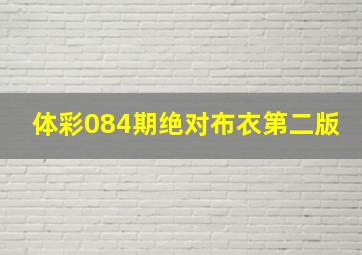 体彩084期绝对布衣第二版